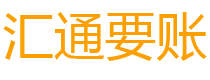 汇通要账